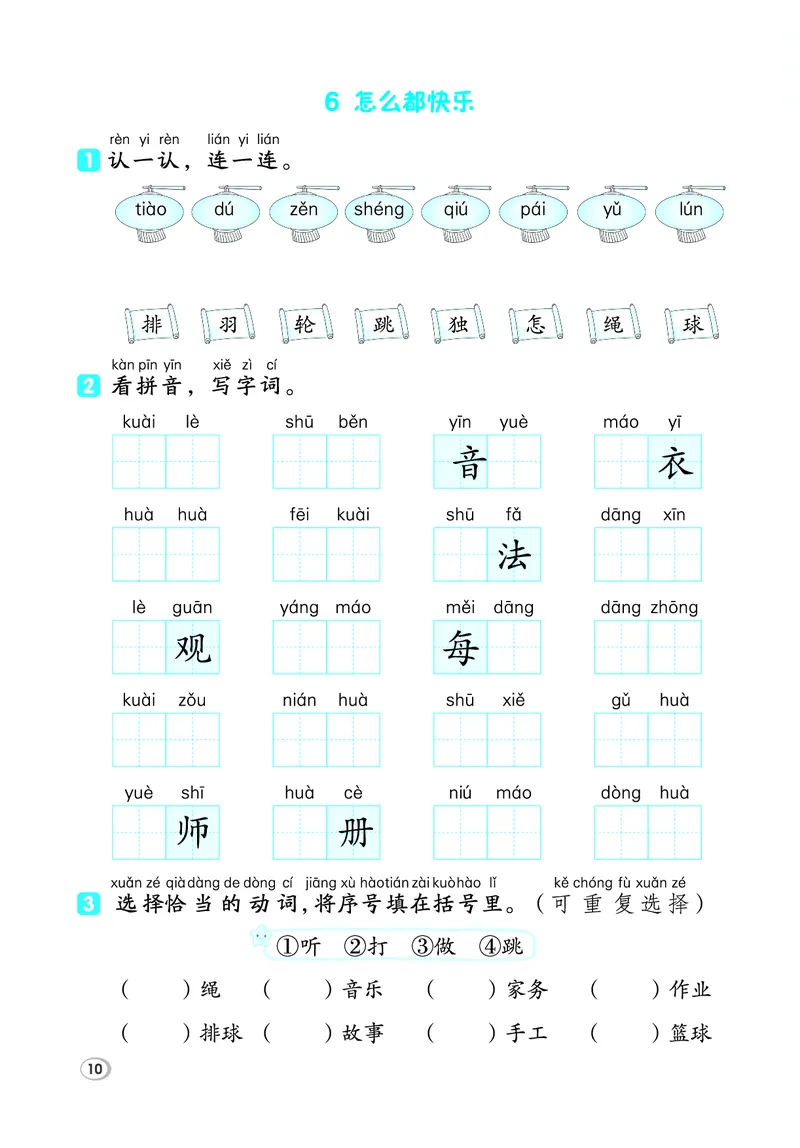 6 怎么都快乐

rèn yi rèn lián yi lián
1 认一认，连一连。

tiào dú zěn shéng qiú pái yǔ lún

排 羽 轮 跳 独 怎 绳 球

kàn pīn yīn xiě zì cí
2 看拼音，写字词。

kuài lè
shū běn
yīn yuè
音
máo yī
衣

huà huà
fēi kuài
shū fǎ
法
dāng xīn

lè guān
观
yáng máo
měi dāng
每
dāng zhōng

kuài zǒu
nián huà
shū xiě
gǔ huà

yuè shī
师
huà cè
册
niú máo
dòng huà

xuǎn zé qià dàng de dòng cí jiāng xù hào tián zài kuò hào lǐ kě chóng fù xuǎn zé
3 选择恰当的动词，将序号填在括号里。（可重复选择）

①听 ②打 ③做 ④跳

（ ）绳 （ ）音乐 （ ）家务 （ ）作业

（ ）排球 （ ）故事 （ ）手工 （ ）篮球

10